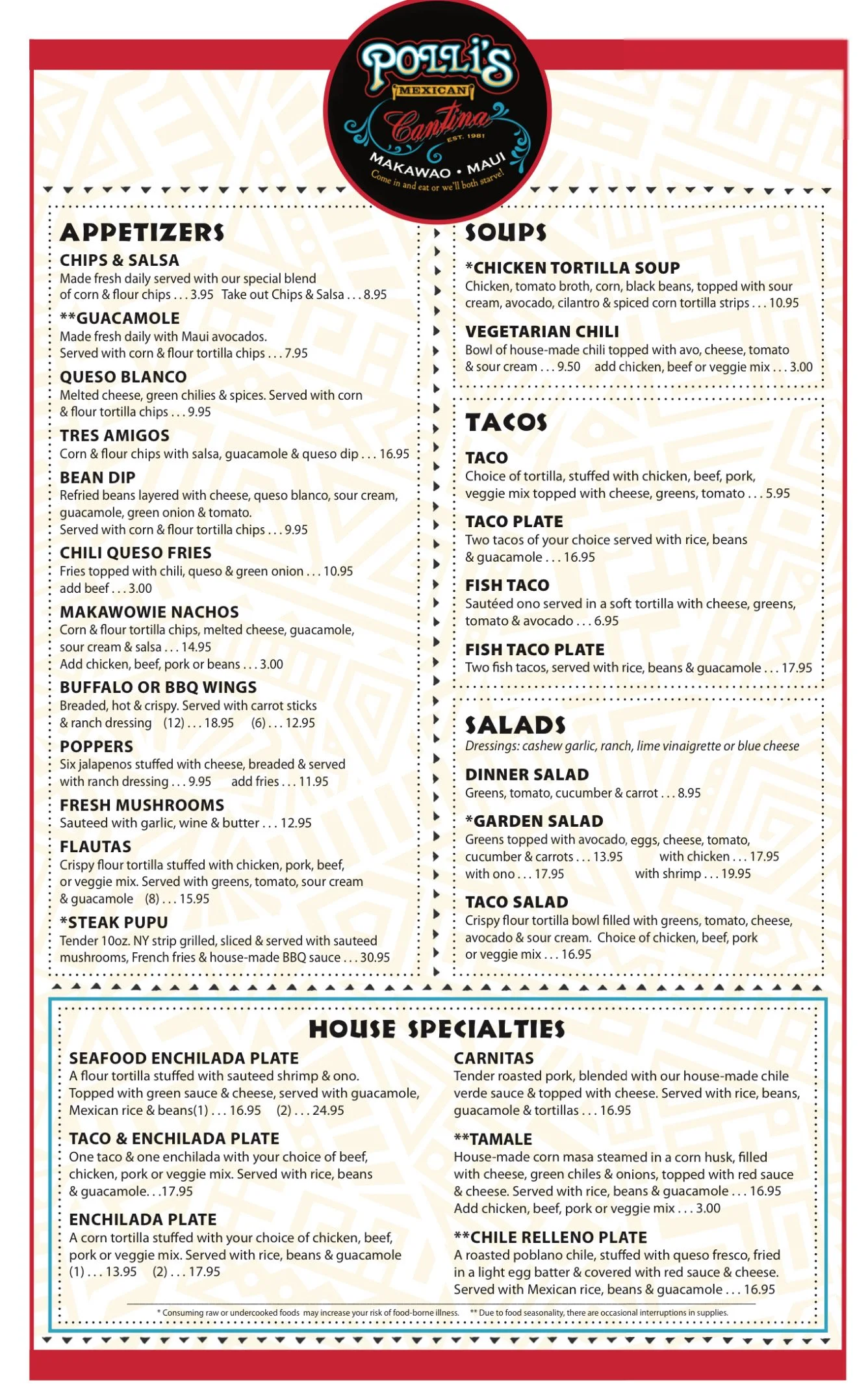 POLLI'S
MEXICAN
Cantina
EST. 1981
MAKAWAO • MAUI
Come in and eat or we'll both starve!

APPETIZERS

CHIPS & SALSA
Made fresh daily served with our special blend of corn & flour chips . . . 3.95 Take out Chips & Salsa . . . 8.95

**GUACAMOLE
Made fresh daily with Maui avocados. Served with corn & flour tortilla chips . . . 7.95

QUESO BLANCO
Melted cheese, green chilies & spices. Served with corn & flour tortilla chips . . . 9.95

TRES AMIGOS
Corn & flour chips with salsa, guacamole & queso dip . . . 16.95

BEAN DIP
Refried beans layered with cheese, queso blanco, sour cream, guacamole, green onion & tomato. Served with corn & flour tortilla chips . . . 9.95

CHILI QUESO FRIES
Fries topped with chili, queso & green onion . . . 10.95 add beef . . . 3.00

MAKAWOWIE NACHOS
Corn & flour tortilla chips, melted cheese, guacamole, sour cream & salsa . . . 14.95 Add chicken, beef, pork or beans . . . 3.00

BUFFALO OR BBQ WINGS
Breaded, hot & crispy. Served with carrot sticks & ranch dressing (12) . . . 18.95 (6) . . . 12.95

POPPERS
Six jalapenos stuffed with cheese, breaded & served with ranch dressing . . . 9.95 add fries . . . 11.95

FRESH MUSHROOMS
Sauteed with garlic, wine & butter . . . 12.95

FLAUTAS
Crispy flour tortilla stuffed with chicken, pork, beef, or veggie mix. Served with greens, tomato, sour cream & guacamole (8) . . . 15.95

*STEAK PUPU
Tender 10oz. NY strip grilled, sliced & served with sauteed mushrooms, French fries & house-made BBQ sauce . . . 30.95

SOUPS

*CHICKEN TORTILLA SOUP
Chicken, tomato broth, corn, black beans, topped with sour cream, avocado, cilantro & spiced corn tortilla strips . . . 10.95

VEGETARIAN CHILI
Bowl of house-made chili topped with avo, cheese, tomato & sour cream . . . 9.50 add chicken, beef or veggie mix . . . 3.00

TACOS

TACO
Choice of tortilla, stuffed with chicken, beef, pork, veggie mix topped with cheese, greens, tomato . . . 5.95

TACO PLATE
Two tacos of your choice served with rice, beans & guacamole . . . 16.95

FISH TACO
Sautéed ono served in a soft tortilla with cheese, greens, tomato & avocado . . . 6.95

FISH TACO PLATE
Two fish tacos, served with rice, beans & guacamole . . . 17.95

SALADS
Dressings: cashew garlic, ranch, lime vinaigrette or blue cheese

DINNER SALAD
Greens, tomato, cucumber & carrot . . . 8.95

*GARDEN SALAD
Greens topped with avocado, eggs, cheese, tomato, cucumber & carrots . . . 13.95 with chicken . . . 17.95 with ono . . . 17.95 with shrimp . . . 19.95

TACO SALAD
Crispy flour tortilla bowl filled with greens, tomato, cheese, avocado & sour cream. Choice of chicken, beef, pork or veggie mix . . . 16.95

HOUSE SPECIALTIES

SEAFOOD ENCHILADA PLATE
A flour tortilla stuffed with sauteed shrimp & ono. Topped with green sauce & cheese, served with guacamole, Mexican rice & beans(1) . . . 16.95 (2) . . . 24.95

TACO & ENCHILADA PLATE
One taco & one enchilada with your choice of beef, chicken, pork or veggie mix. Served with rice, beans & guacamole. . .17.95

ENCHILADA PLATE
A corn tortilla stuffed with your choice of chicken, beef, pork or veggie mix. Served with rice, beans & guacamole (1) . . . 13.95 (2) . . . 17.95

CARNITAS
Tender roasted pork, blended with our house-made chile verde sauce & topped with cheese. Served with rice, beans, guacamole & tortillas . . . 16.95

**TAMALE
House-made corn masa steamed in a corn husk, filled with cheese, green chiles & onions, topped with red sauce & cheese. Served with rice, beans & guacamole . . . 16.95 Add chicken, beef, pork or veggie mix . . . 3.00

**CHILE RELLENO PLATE
A roasted poblano chile, stuffed with queso fresco, fried in a light egg batter & covered with red sauce & cheese. Served with Mexican rice, beans & guacamole . . . 16.95

* Consuming raw or undercooked foods may increase your risk of food-borne illness. ** Due to food seasonality, there are occasional interruptions in supplies.